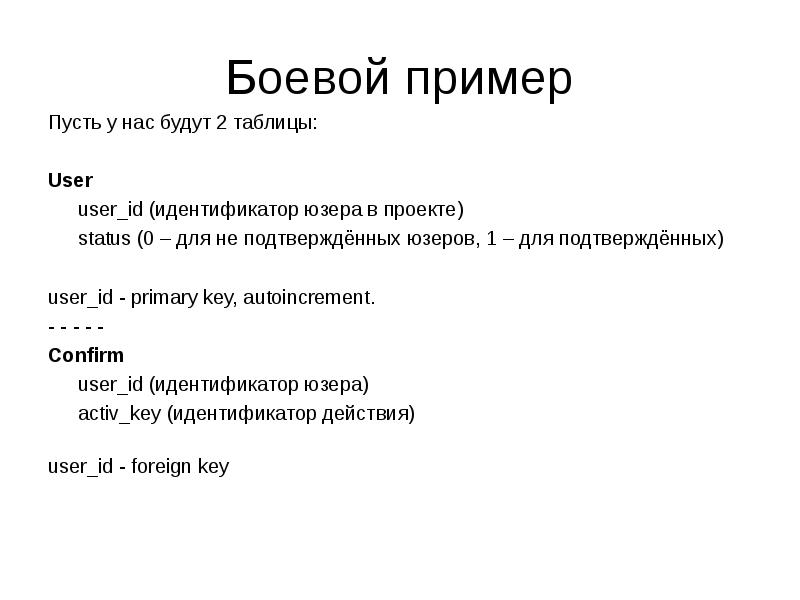 Боевой пример

Пусть у нас будут 2 таблицы:

User

user_id (идентификатор юзера в проекте)

status (0 – для не подтверждённых юзеров, 1 – для подтверждённых)

user_id - primary key, autoincrement.

- - - - -

Confirm

user_id (идентификатор юзера)

activ_key (идентификатор действия)

user_id - foreign key